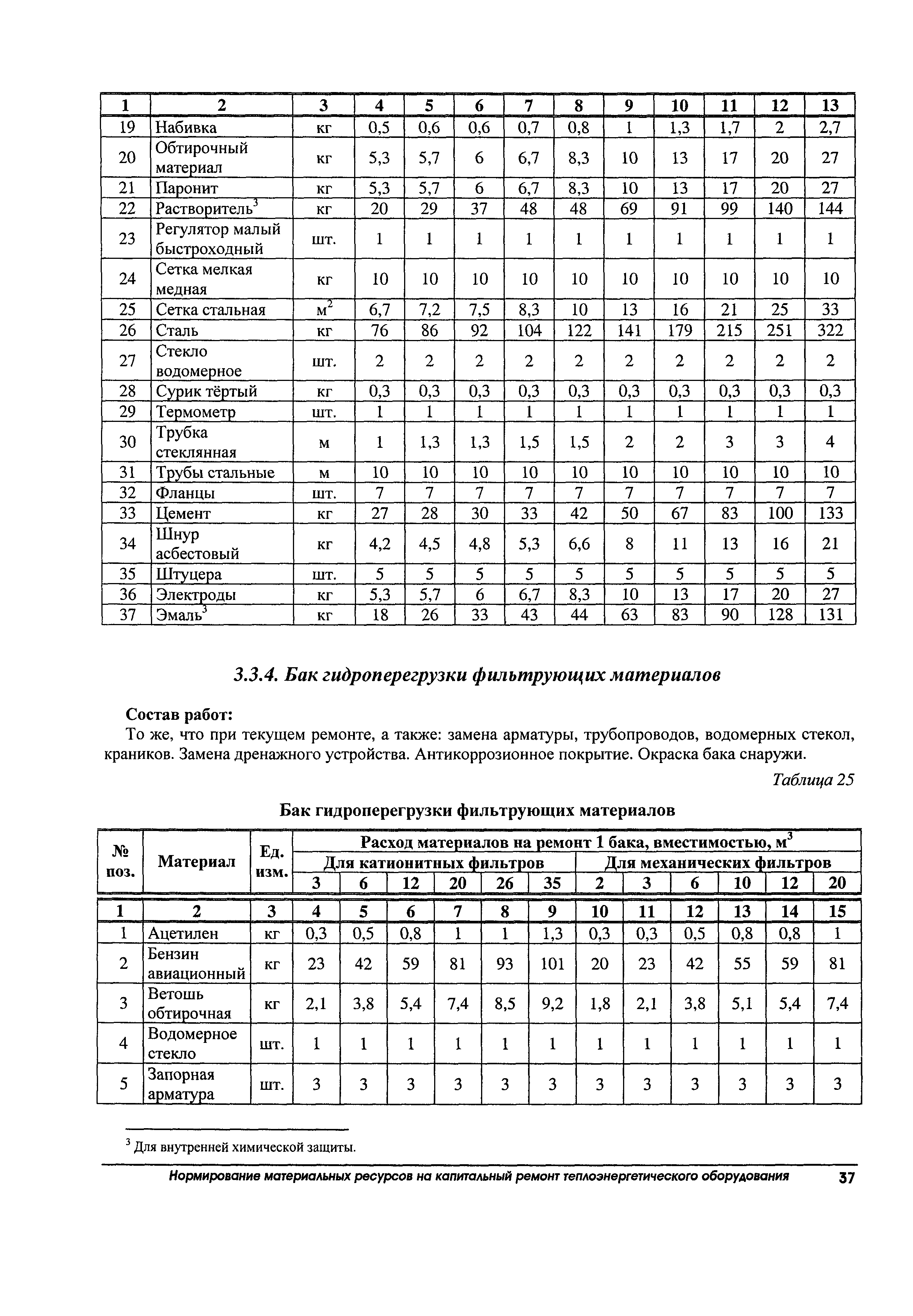 | 1 | 2 | 3 | 4 | 5 | 6 | 7 | 8 | 9 | 10 | 11 | 12 | 13 |
|---|---|---|---|---|---|---|---|---|---|---|---|---|
| 19 | Набивка | кг | 0,5 | 0,6 | 0,6 | 0,7 | 0,8 | 1 | 1,3 | 1,7 | 2 | 2,7 |
| 20 | Обтирочный материал | кг | 5,3 | 5,7 | 6 | 6,7 | 8,3 | 10 | 13 | 17 | 20 | 27 |
| 21 | Паронит | кг | 5,3 | 5,7 | 6 | 6,7 | 8,3 | 10 | 13 | 17 | 20 | 27 |
| 22 | Растворитель$^3$ | кг | 20 | 29 | 37 | 48 | 48 | 69 | 91 | 99 | 140 | 144 |
| 23 | Регулятор малый быстроходный | шт. | 1 | 1 | 1 | 1 | 1 | 1 | 1 | 1 | 1 | 1 |
| 24 | Сетка мелкая медная | кг | 10 | 10 | 10 | 10 | 10 | 10 | 10 | 10 | 10 | 10 |
| 25 | Сетка стальная | м$^2$ | 6,7 | 7,2 | 7,5 | 8,3 | 10 | 13 | 16 | 21 | 25 | 33 |
| 26 | Сталь | кг | 76 | 86 | 92 | 104 | 122 | 141 | 179 | 215 | 251 | 322 |
| 27 | Стекло водомерное | шт. | 2 | 2 | 2 | 2 | 2 | 2 | 2 | 2 | 2 | 2 |
| 28 | Сурик тёртый | кг | 0,3 | 0,3 | 0,3 | 0,3 | 0,3 | 0,3 | 0,3 | 0,3 | 0,3 | 0,3 |
| 29 | Термометр | шт. | 1 | 1 | 1 | 1 | 1 | 1 | 1 | 1 | 1 | 1 |
| 30 | Трубка стеклянная | м | 1 | 1,3 | 1,3 | 1,5 | 1,5 | 2 | 2 | 3 | 3 | 4 |
| 31 | Трубы стальные | м | 10 | 10 | 10 | 10 | 10 | 10 | 10 | 10 | 10 | 10 |
| 32 | Фланцы | шт. | 7 | 7 | 7 | 7 | 7 | 7 | 7 | 7 | 7 | 7 |
| 33 | Цемент | кг | 27 | 28 | 30 | 33 | 42 | 50 | 67 | 83 | 100 | 133 |
| 34 | Шнур асбестовый | кг | 4,2 | 4,5 | 4,8 | 5,3 | 6,6 | 8 | 11 | 13 | 16 | 21 |
| 35 | Штуцера | шт. | 5 | 5 | 5 | 5 | 5 | 5 | 5 | 5 | 5 | 5 |
| 36 | Электроды | кг | 5,3 | 5,7 | 6 | 6,7 | 8,3 | 10 | 13 | 17 | 20 | 27 |
| 37 | Эмаль$^3$ | кг | 18 | 26 | 33 | 43 | 44 | 63 | 83 | 90 | 128 | 131 |

3.3.4. Бак гидроперегрузки фильтрующих материалов

Состав работ:
То же, что при текущем ремонте, а также: замена арматуры, трубопроводов, водомерных стекол, краников. Замена дренажного устройства. Антикоррозионное покрытие. Окраска бака снаружи.

Таблица 25

Бак гидроперегрузки фильтрующих материалов

| № поз. | Материал | Ед. изм. | Расход материалов на ремонт 1 бака, вместимостью, м$^3$ | | | | | | | | | | | |
|---|---|---|---|---|---|---|---|---|---|---|---|---|---|---|
| | | | Для катионитных фильтров | | | | | | Для механических фильтров | | | | | |
| | | | 3 | 6 | 12 | 20 | 26 | 35 | 2 | 3 | 6 | 10 | 12 | 20 |
| 1 | 2 | 3 | 4 | 5 | 6 | 7 | 8 | 9 | 10 | 11 | 12 | 13 | 14 | 15 |
| 1 | Ацетилен | кг | 0,3 | 0,5 | 0,8 | 1 | 1 | 1,3 | 0,3 | 0,3 | 0,5 | 0,8 | 0,8 | 1 |
| 2 | Бензин авиационный | кг | 23 | 42 | 59 | 81 | 93 | 101 | 20 | 23 | 42 | 55 | 59 | 81 |
| 3 | Ветошь обтирочная | кг | 2,1 | 3,8 | 5,4 | 7,4 | 8,5 | 9,2 | 1,8 | 2,1 | 3,8 | 5,1 | 5,4 | 7,4 |
| 4 | Водомерное стекло | шт. | 1 | 1 | 1 | 1 | 1 | 1 | 1 | 1 | 1 | 1 | 1 | 1 |
| 5 | Запорная арматура | шт. | 3 | 3 | 3 | 3 | 3 | 3 | 3 | 3 | 3 | 3 | 3 | 3 |

$^3$ Для внутренней химической защиты.

Нормирование материальных ресурсов на капитальный ремонт теплоэнергетического оборудования 37